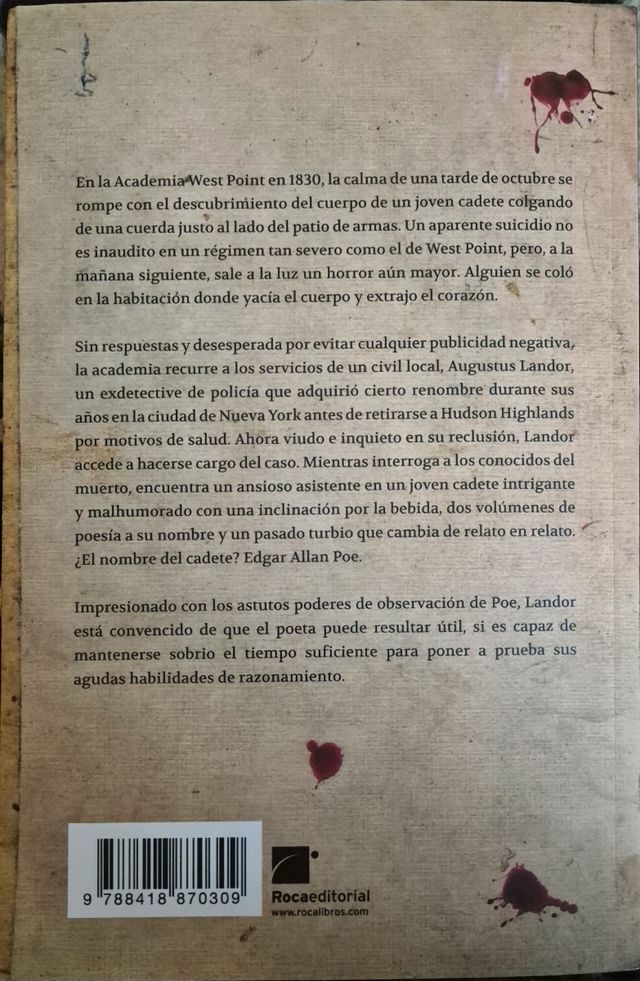 En la Academia West Point en 1830, la calma de una tarde de octubre se rompe con el descubrimiento del cuerpo de un joven cadete colgando de una cuerda justo al lado del patio de armas. Un aparente suicidio no es inaudito en un régimen tan severo como el de West Point, pero, a la mañana siguiente, sale a la luz un horror aún mayor. Alguien se coló en la habitación donde yacía el cuerpo y extrajo el corazón.

Sin respuestas y desesperada por evitar cualquier publicidad negativa, la academia recurre a los servicios de un civil local, Augustus Landor, un exdetective de policía que adquirió cierto renombre durante sus años en la ciudad de Nueva York antes de retirarse a Hudson Highlands por motivos de salud. Ahora viudo e inquieto en su reclusión, Landor accede a hacerse cargo del caso. Mientras interroga a los conocidos del muerto, encuentra un ansioso asistente en un joven cadete intrigante y malhumorado con una inclinación por la bebida, dos volúmenes de poesía a su nombre y un pasado turbio que cambia de relato en relato. ¿El nombre del cadete? Edgar Allan Poe.

Impresionado con los astutos poderes de observación de Poe, Landor está convencido de que el poeta puede resultar útil, si es capaz de mantenerse sobrio el tiempo suficiente para poner a prueba sus agudas habilidades de razonamiento.

9 788418 870309

Rocaeditorial
www.rocalibros.com